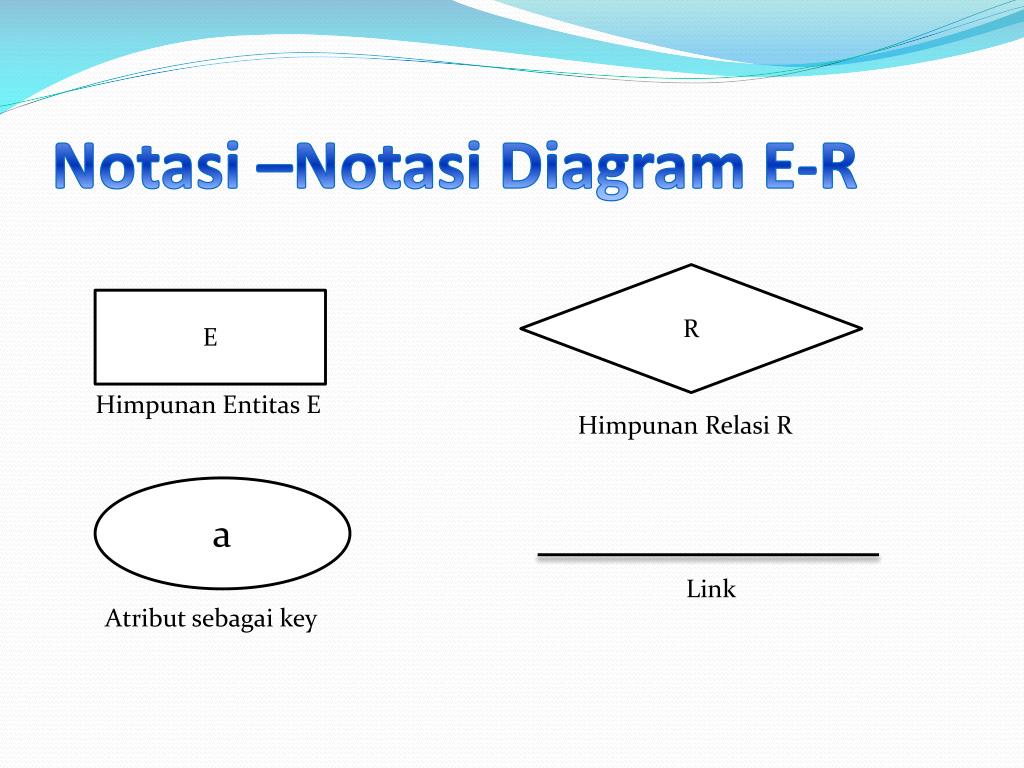 Notasi –Notasi Diagram E-R

E

Himpunan Entitas E

R

Himpunan Relasi R

a

Atribut sebagai key

Link